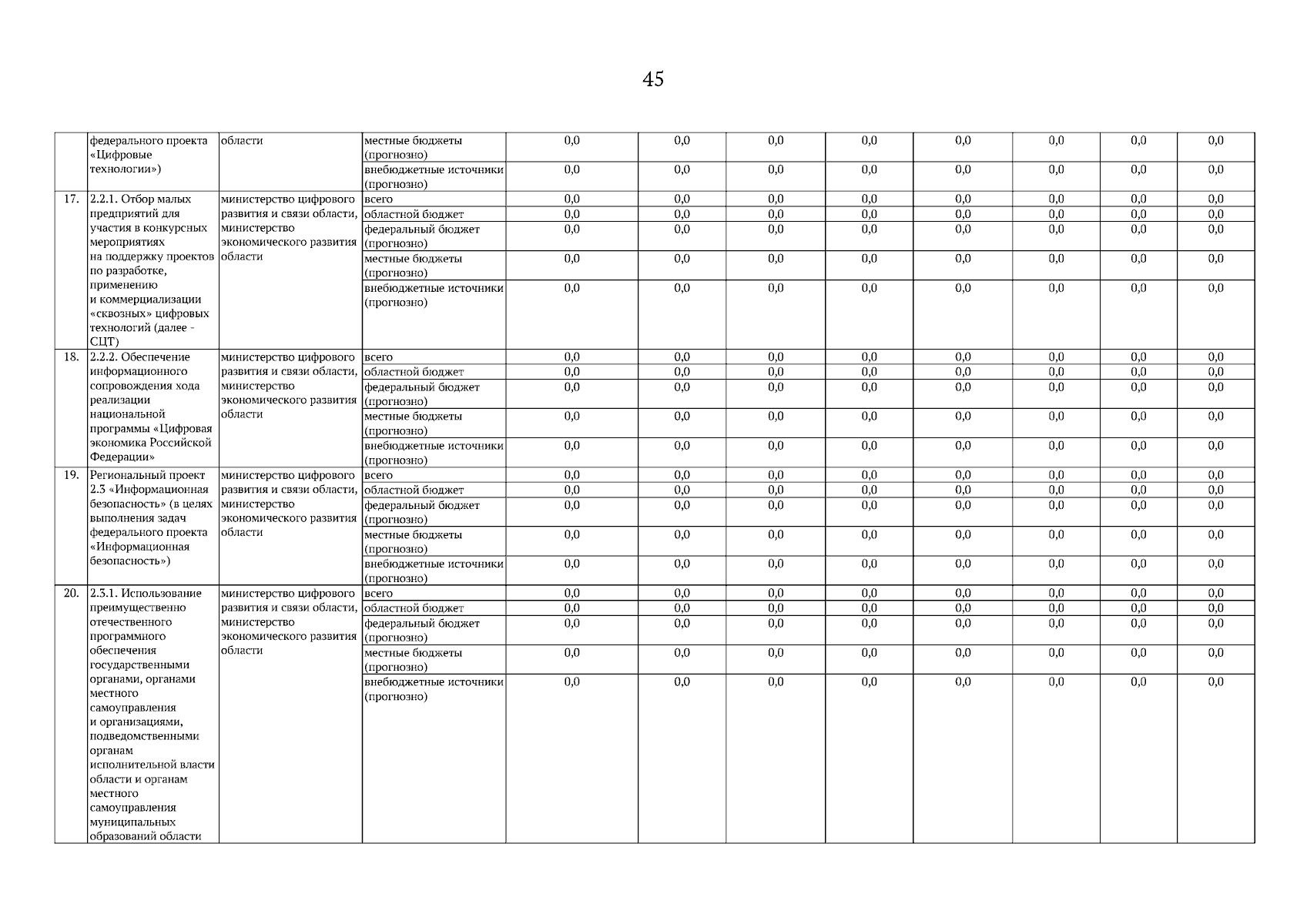 45

|  |  |  |  |  |  |  |  |  |  |  |  |
|---|---|---|---|---|---|---|---|---|---|---|---|
|  | федерального проекта «Цифровые технологии») | области | местные бюджеты (прогнозно) | 0,0 | 0,0 | 0,0 | 0,0 | 0,0 | 0,0 | 0,0 | 0,0 |
|  |  |  | внебюджетные источники (прогнозно) | 0,0 | 0,0 | 0,0 | 0,0 | 0,0 | 0,0 | 0,0 | 0,0 |
| 17. | 2.2.1. Отбор малых предприятий для участия в конкурсных мероприятиях на поддержку проектов по разработке, применению и коммерциализации «сквозных» цифровых технологий (далее - СЦТ) | министерство цифрового развития и связи области, министерство экономического развития области | всего | 0,0 | 0,0 | 0,0 | 0,0 | 0,0 | 0,0 | 0,0 | 0,0 |
|  |  |  | областной бюджет | 0,0 | 0,0 | 0,0 | 0,0 | 0,0 | 0,0 | 0,0 | 0,0 |
|  |  |  | федеральный бюджет (прогнозно) | 0,0 | 0,0 | 0,0 | 0,0 | 0,0 | 0,0 | 0,0 | 0,0 |
|  |  |  | местные бюджеты (прогнозно) | 0,0 | 0,0 | 0,0 | 0,0 | 0,0 | 0,0 | 0,0 | 0,0 |
|  |  |  | внебюджетные источники (прогнозно) | 0,0 | 0,0 | 0,0 | 0,0 | 0,0 | 0,0 | 0,0 | 0,0 |
| 18. | 2.2.2. Обеспечение информационного сопровождения хода реализации национальной программы «Цифровая экономика Российской Федерации» | министерство цифрового развития и связи области, министерство экономического развития области | всего | 0,0 | 0,0 | 0,0 | 0,0 | 0,0 | 0,0 | 0,0 | 0,0 |
|  |  |  | областной бюджет | 0,0 | 0,0 | 0,0 | 0,0 | 0,0 | 0,0 | 0,0 | 0,0 |
|  |  |  | федеральный бюджет (прогнозно) | 0,0 | 0,0 | 0,0 | 0,0 | 0,0 | 0,0 | 0,0 | 0,0 |
|  |  |  | местные бюджеты (прогнозно) | 0,0 | 0,0 | 0,0 | 0,0 | 0,0 | 0,0 | 0,0 | 0,0 |
|  |  |  | внебюджетные источники (прогнозно) | 0,0 | 0,0 | 0,0 | 0,0 | 0,0 | 0,0 | 0,0 | 0,0 |
| 19. | Региональный проект 2.3 «Информационная безопасность» (в целях выполнения задач федерального проекта «Информационная безопасность») | министерство цифрового развития и связи области, министерство экономического развития области | всего | 0,0 | 0,0 | 0,0 | 0,0 | 0,0 | 0,0 | 0,0 | 0,0 |
|  |  |  | областной бюджет | 0,0 | 0,0 | 0,0 | 0,0 | 0,0 | 0,0 | 0,0 | 0,0 |
|  |  |  | федеральный бюджет (прогнозно) | 0,0 | 0,0 | 0,0 | 0,0 | 0,0 | 0,0 | 0,0 | 0,0 |
|  |  |  | местные бюджеты (прогнозно) | 0,0 | 0,0 | 0,0 | 0,0 | 0,0 | 0,0 | 0,0 | 0,0 |
|  |  |  | внебюджетные источники (прогнозно) | 0,0 | 0,0 | 0,0 | 0,0 | 0,0 | 0,0 | 0,0 | 0,0 |
| 20. | 2.3.1. Использование преимущественно отечественного программного обеспечения государственными органами, органами местного самоуправления и организациями, подведомственными органам исполнительной власти области и органам местного самоуправления муниципальных образований области | министерство цифрового развития и связи области, министерство экономического развития области | всего | 0,0 | 0,0 | 0,0 | 0,0 | 0,0 | 0,0 | 0,0 | 0,0 |
|  |  |  | областной бюджет | 0,0 | 0,0 | 0,0 | 0,0 | 0,0 | 0,0 | 0,0 | 0,0 |
|  |  |  | федеральный бюджет (прогнозно) | 0,0 | 0,0 | 0,0 | 0,0 | 0,0 | 0,0 | 0,0 | 0,0 |
|  |  |  | местные бюджеты (прогнозно) | 0,0 | 0,0 | 0,0 | 0,0 | 0,0 | 0,0 | 0,0 | 0,0 |
|  |  |  | внебюджетные источники (прогнозно) | 0,0 | 0,0 | 0,0 | 0,0 | 0,0 | 0,0 | 0,0 | 0,0 |